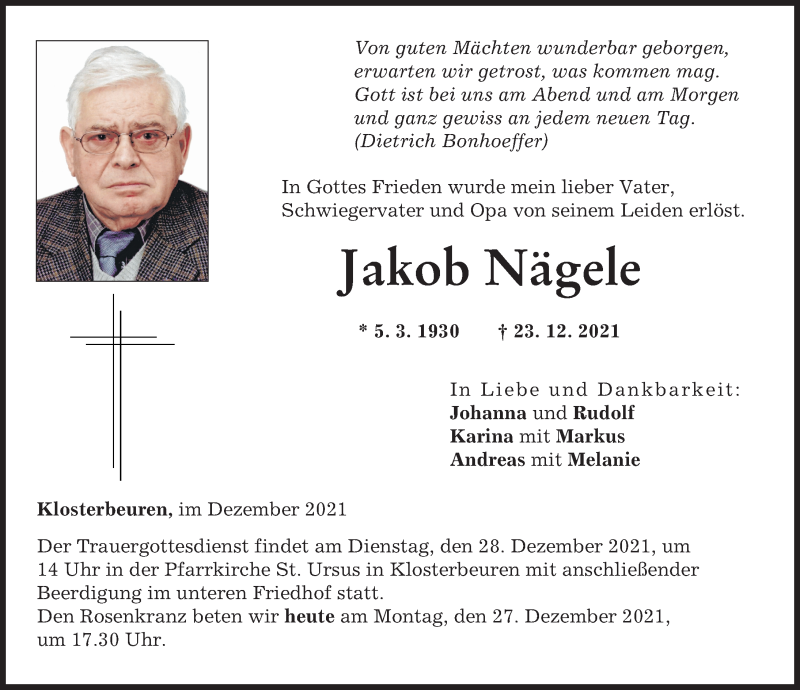 Von guten Mächten wunderbar geborgen,
erwarten wir getrost, was kommen mag.
Gott ist bei uns am Abend und am Morgen
und ganz gewiss an jedem neuen Tag.
(Dietrich Bonhoeffer)

In Gottes Frieden wurde mein lieber Vater, Schwiegervater und Opa von seinem Leiden erlöst.

Jakob Nägele

* 5. 3. 1930 † 23. 12. 2021

In Liebe und Dankbarkeit:
Johanna und Rudolf
Karina mit Markus
Andreas mit Melanie

Klosterbeuren, im Dezember 2021

Der Trauergottesdienst findet am Dienstag, den 28. Dezember 2021, um 14 Uhr in der Pfarrkirche St. Ursus in Klosterbeuren mit anschließender Beerdigung im unteren Friedhof statt.
Den Rosenkranz beten wir heute am Montag, den 27. Dezember 2021, um 17.30 Uhr.